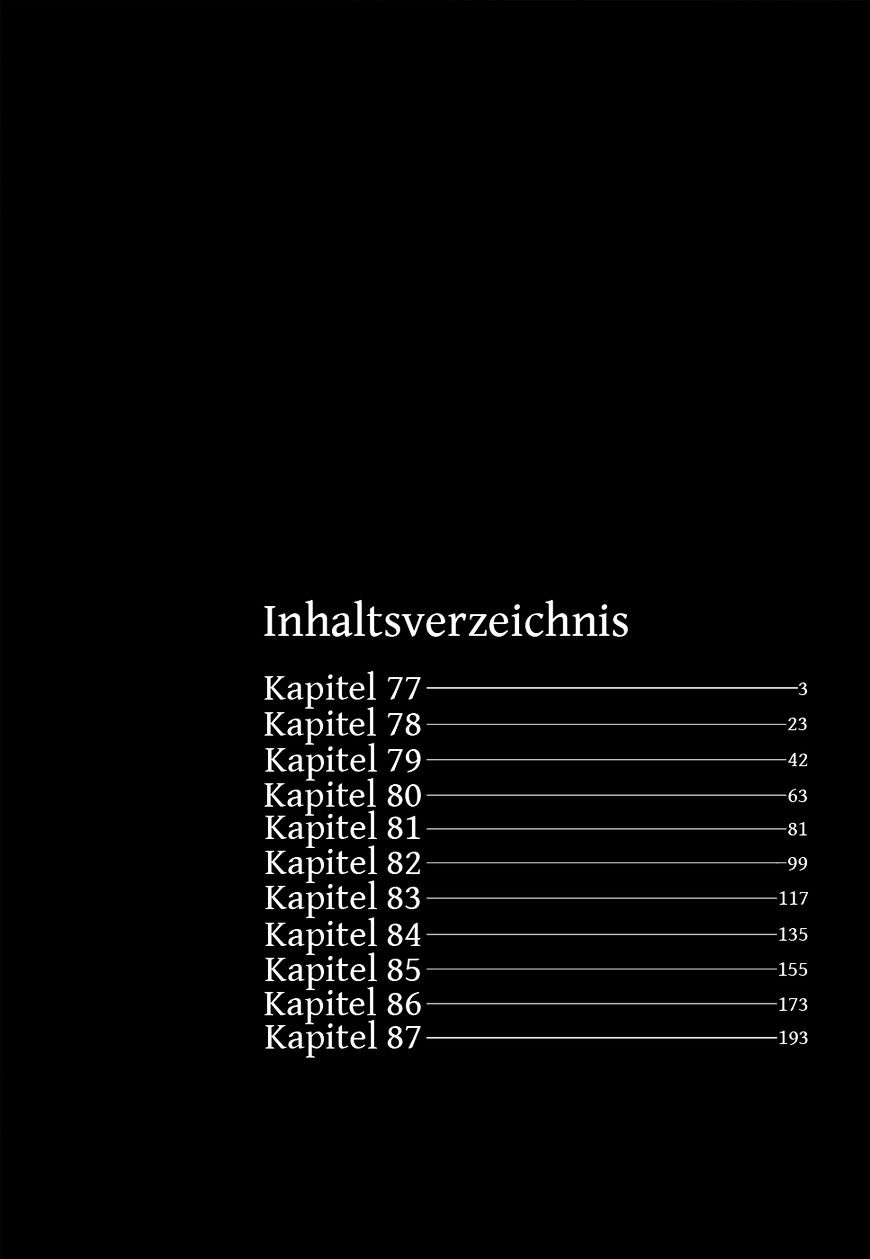 Inhaltsverzeichnis

Kapitel 77 3
Kapitel 78 23
Kapitel 79 42
Kapitel 80 63
Kapitel 81 81
Kapitel 82 99
Kapitel 83 117
Kapitel 84 135
Kapitel 85 155
Kapitel 86 173
Kapitel 87 193